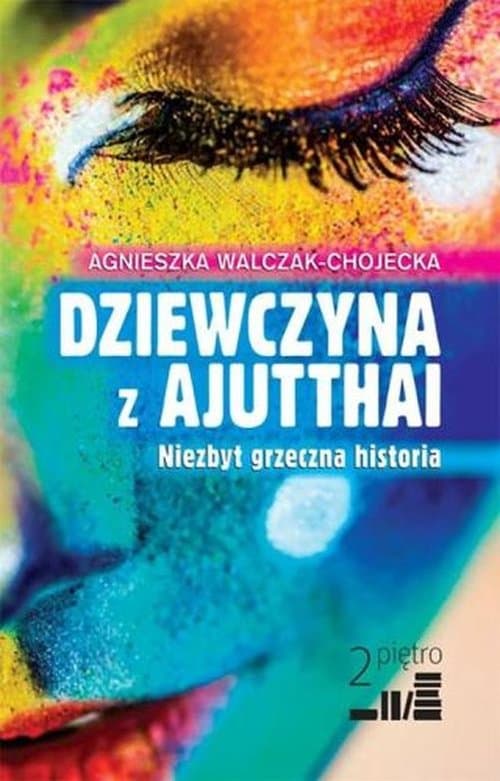 AGNIESZKA WALCZAK-CHOJECKA

DZIEWCZYNA z AJUTTHAI

Niezbyt grzeczna historia

2 piętro